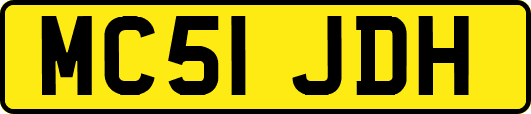 MC51 JDH